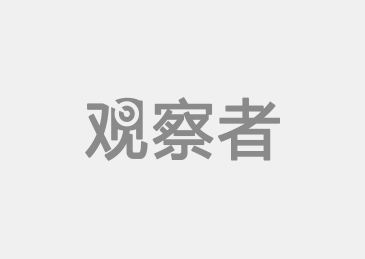 观察者